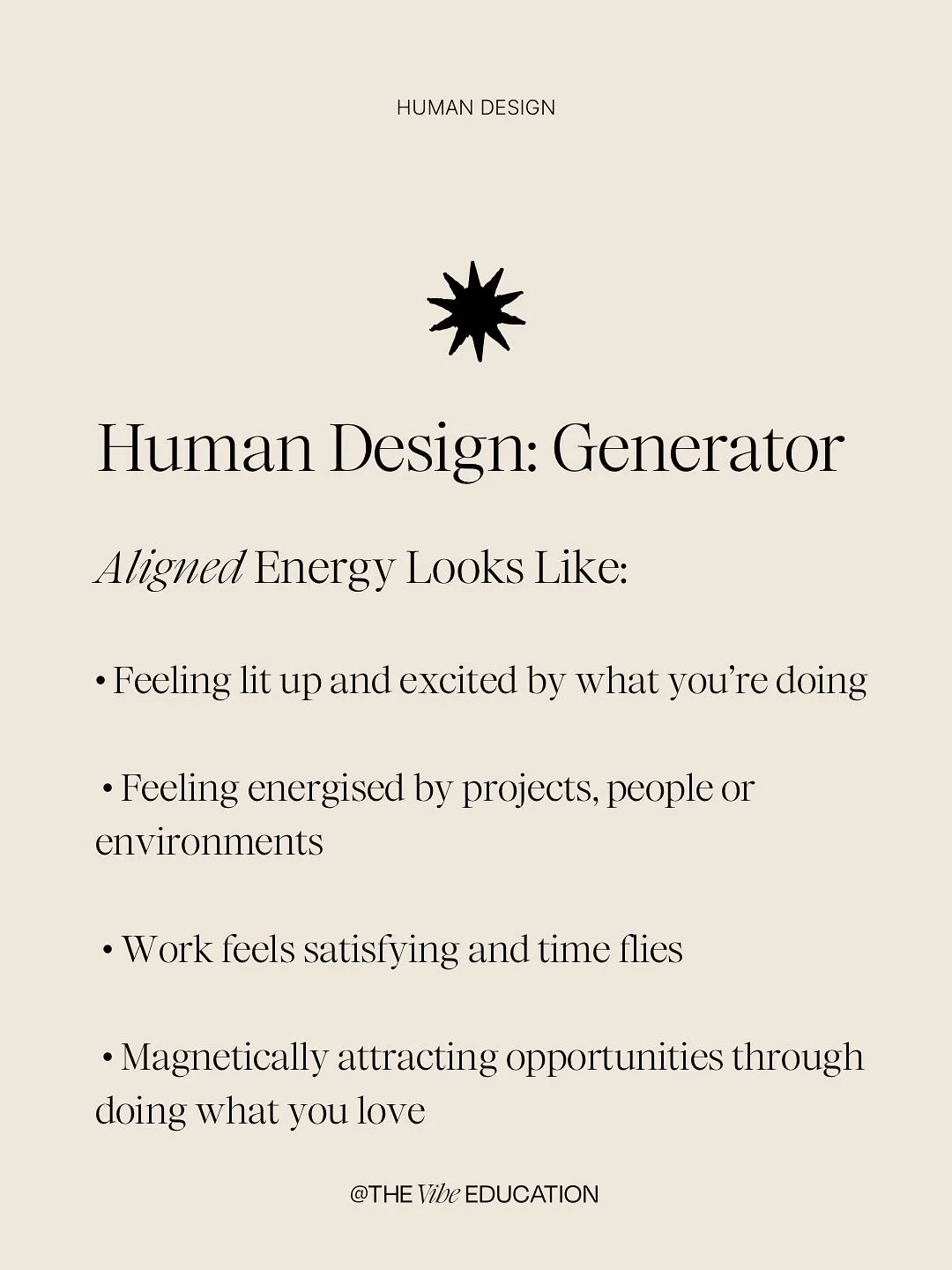 HUMAN DESIGN

Human Design: Generator

Aligned Energy Looks Like:

• Feeling lit up and excited by what you're doing

• Feeling energised by projects, people or environments

• Work feels satisfying and time flies

• Magnetically attracting opportunities through doing what you love

@THE Vibe EDUCATION